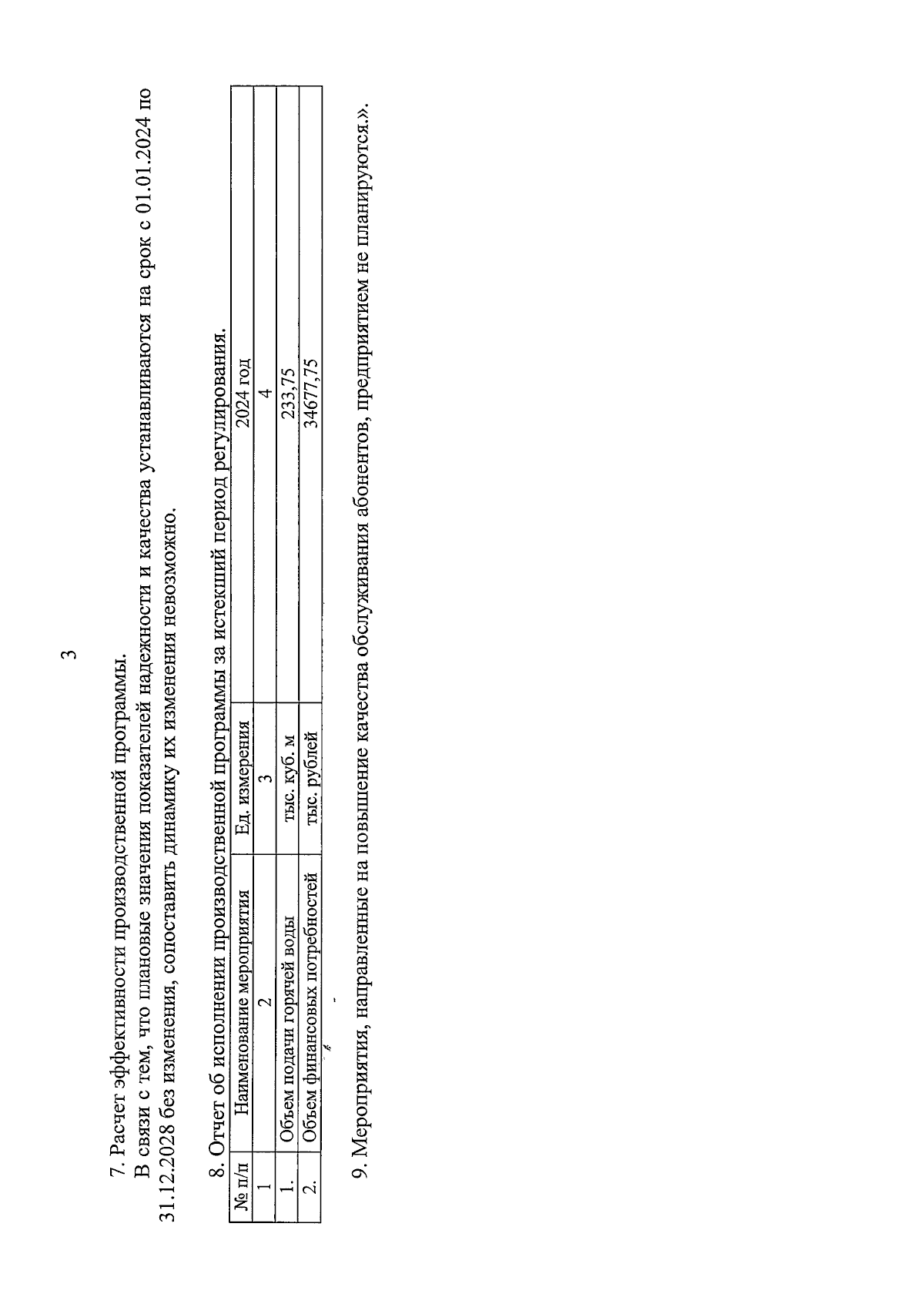 3

7. Расчет эффективности производственной программы.

В связи с тем, что плановые значения показателей надежности и качества устанавливаются на срок с 01.01.2024 по 31.12.2028 без изменения, сопоставить динамику их изменения невозможно.

8. Отчет об исполнении производственной программы за истекший период регулирования.

| № п/п | Наименование мероприятия | Ед. измерения | 2024 год |
|---|---|---|---|
| 1 | 2 | 3 | 4 |
| 1. | Объем подачи горячей воды | тыс. куб. м | 233,75 |
| 2. | Объем финансовых потребностей | тыс. рублей | 34677,75 |

9. Мероприятия, направленные на повышение качества обслуживания абонентов, предприятием не планируются.».